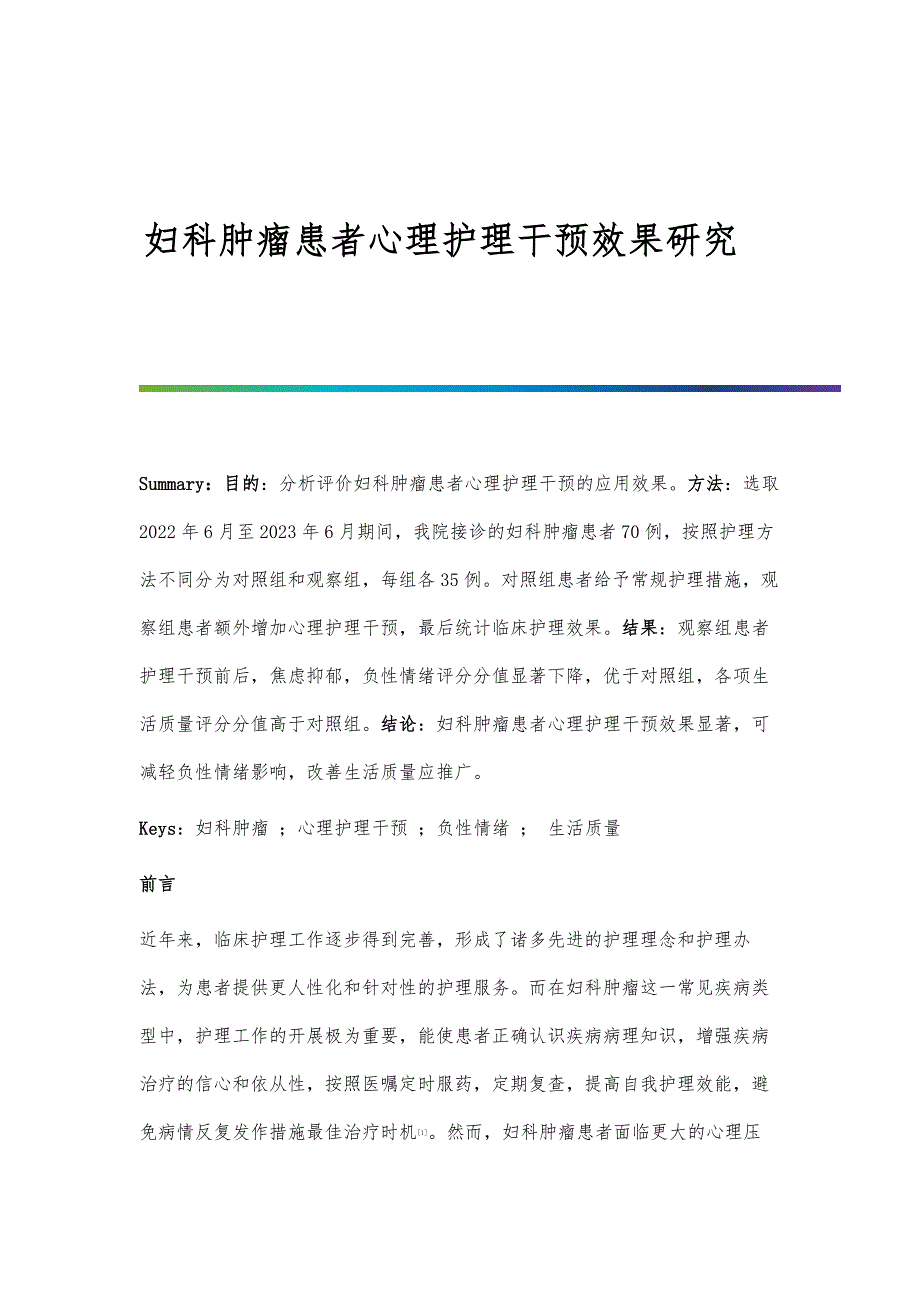 妇科肿瘤患者心理护理干预效果研究

Summary：目的：分析评价妇科肿瘤患者心理护理干预的应用效果。方法：选取2022年6月至2023年6月期间，我院接诊的妇科肿瘤患者70例，按照护理方法不同分为对照组和观察组，每组各35例。对照组患者给予常规护理措施，观察组患者额外增加心理护理干预，最后统计临床护理效果。结果：观察组患者护理干预前后，焦虑抑郁，负性情绪评分分值显著下降，优于对照组，各项生活质量评分分值高于对照组。结论：妇科肿瘤患者心理护理干预效果显著，可减轻负性情绪影响，改善生活质量应推广。

Keys：妇科肿瘤 ；心理护理干预 ；负性情绪 ； 生活质量

前言

近年来，临床护理工作逐步得到完善，形成了诸多先进的护理理念和护理办法，为患者提供更人性化和针对性的护理服务。而在妇科肿瘤这一常见疾病类型中，护理工作的开展极为重要，能使患者正确认识疾病病理知识，增强疾病治疗的信心和依从性，按照医嘱定时服药，定期复查，提高自我护理效能，避免病情反复发作措施最佳治疗时机[1]。然而，妇科肿瘤患者面临更大的心理压